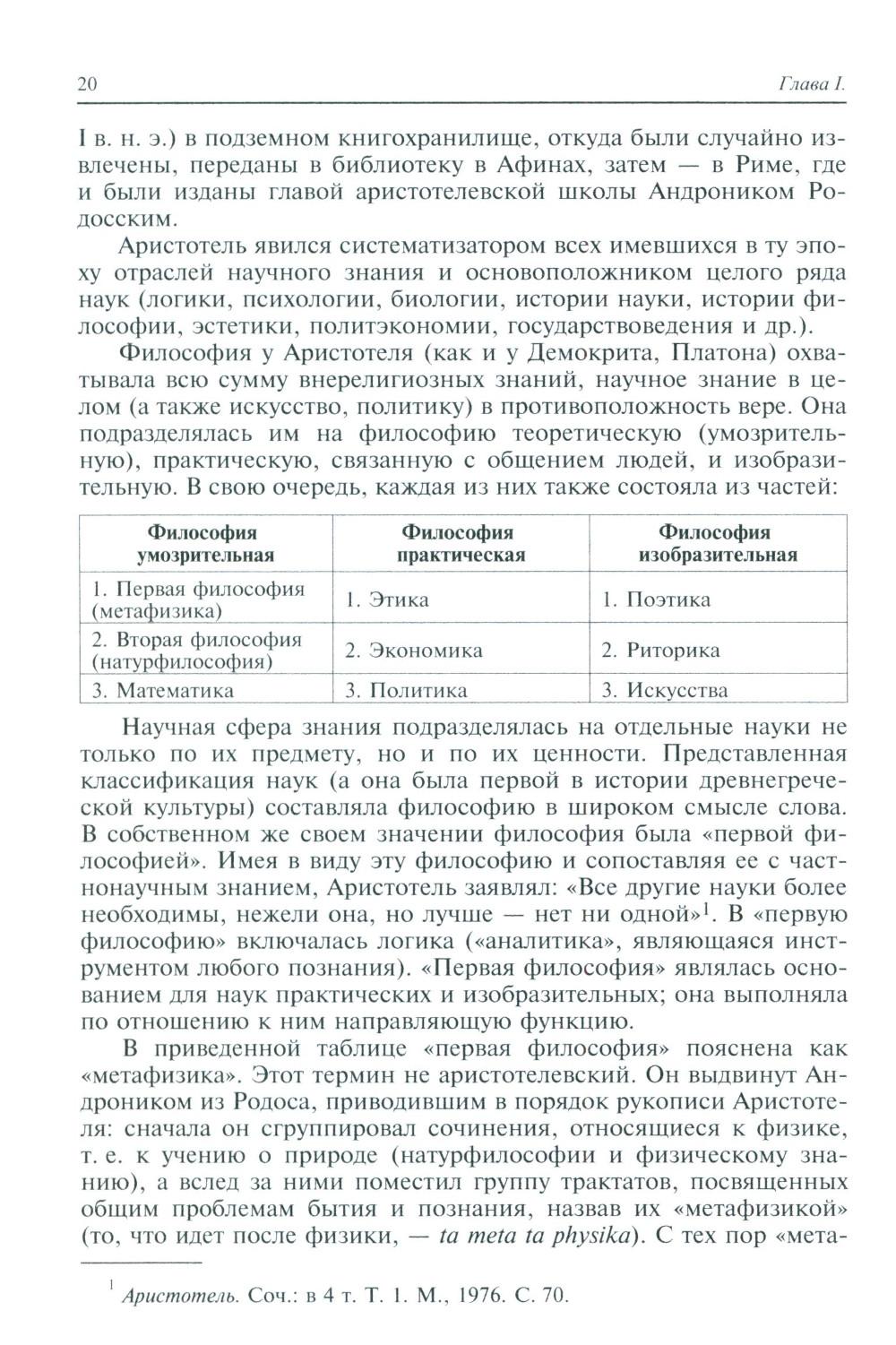 20 Глава I.

I в. н. э.) в подземном книгохранилище, откуда были случайно извлечены, переданы в библиотеку в Афинах, затем — в Риме, где и были изданы главой аристотелевской школы Андроником Родосским.

Аристотель явился систематизатором всех имевшихся в ту эпоху отраслей научного знания и основоположником целого ряда наук (логики, психологии, биологии, истории науки, истории философии, эстетики, политэкономии, государствоведения и др.).

Философия у Аристотеля (как и у Демокрита, Платона) охватывала всю сумму внерелигиозных знаний, научное знание в целом (а также искусство, политику) в противоположность вере. Она подразделялась им на философию теоретическую (умозрительную), практическую, связанную с общением людей, и изобразительную. В свою очередь, каждая из них также состояла из частей:

| Философия умозрительная | Философия практическая | Философия изобразительная |
|---|---|---|
| 1. Первая философия (метафизика) | 1. Этика | 1. Поэтика |
| 2. Вторая философия (натурфилософия) | 2. Экономика | 2. Риторика |
| 3. Математика | 3. Политика | 3. Искусства |

Научная сфера знания подразделялась на отдельные науки не только по их предмету, но и по их ценности. Представленная классификация наук (а она была первой в истории древнегреческой культуры) составляла философию в широком смысле слова. В собственном же своем значении философия была «первой философией». Имея в виду эту философию и сопоставляя ее с частнонаучным знанием, Аристотель заявлял: «Все другие науки более необходимы, нежели она, но лучше — нет ни одной»$^1$. В «первую философию» включалась логика («аналитика», являющаяся инструментом любого познания). «Первая философия» являлась основанием для наук практических и изобразительных; она выполняла по отношению к ним направляющую функцию.

В приведенной таблице «первая философия» пояснена как «метафизика». Этот термин не аристотелевский. Он выдвинут Андроником из Родоса, приводившим в порядок рукописи Аристотеля: сначала он сгруппировал сочинения, относящиеся к физике, т. е. к учению о природе (натурфилософии и физическому знанию), а вслед за ними поместил группу трактатов, посвященных общим проблемам бытия и познания, назвав их «метафизикой» (то, что идет после физики, — ta meta ta physika). С тех пор «мета-

$^1$ Аристотель. Соч.: в 4 т. Т. 1. М., 1976. С. 70.